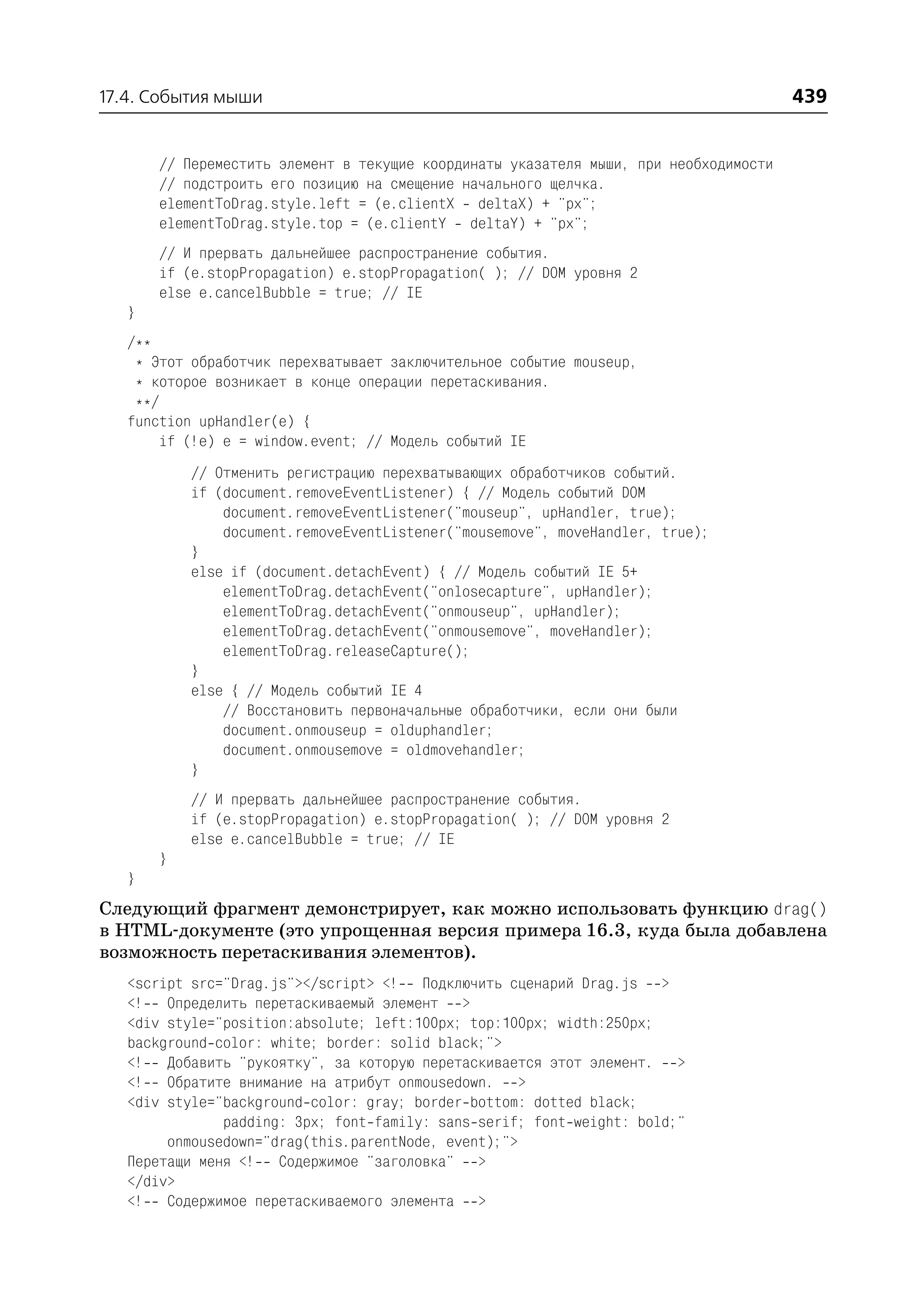 17.4. События мыши 439

    // Переместить элемент в текущие координаты указателя мыши, при необходимости
    // подстроить его позицию на смещение начального щелчка.
    elementToDrag.style.left = (e.clientX - deltaX) + "px";
    elementToDrag.style.top = (e.clientY - deltaY) + "px";

    // И прервать дальнейшее распространение события.
    if (e.stopPropagation) e.stopPropagation( ); // DOM уровня 2
    else e.cancelBubble = true; // IE
}

/**
 * Этот обработчик перехватывает заключительное событие mouseup,
 * которое возникает в конце операции перетаскивания.
 **/
function upHandler(e) {
    if (!e) e = window.event; // Модель событий IE

        // Отменить регистрацию перехватывающих обработчиков событий.
        if (document.removeEventListener) { // Модель событий DOM
            document.removeEventListener("mouseup", upHandler, true);
            document.removeEventListener("mousemove", moveHandler, true);
        }
        else if (document.detachEvent) { // Модель событий IE 5+
            elementToDrag.detachEvent("onlosecapture", upHandler);
            elementToDrag.detachEvent("onmouseup", upHandler);
            elementToDrag.detachEvent("onmousemove", moveHandler);
            elementToDrag.releaseCapture();
        }
        else { // Модель событий IE 4
            // Восстановить первоначальные обработчики, если они были
            document.onmouseup = olduphandler;
            document.onmousemove = oldmovehandler;
        }

        // И прервать дальнейшее распространение события.
        if (e.stopPropagation) e.stopPropagation( ); // DOM уровня 2
        else e.cancelBubble = true; // IE
    }
}

Следующий фрагмент демонстрирует, как можно использовать функцию drag() в HTML-документе (это упрощенная версия примера 16.3, куда была добавлена возможность перетаскивания элементов).

<script src="Drag.js"></script> <!-- Подключить сценарий Drag.js -->
<!-- Определить перетаскиваемый элемент -->
<div style="position:absolute; left:100px; top:100px; width:250px;
background-color: white; border: solid black;">
<!-- Добавить "рукоятку", за которую перетаскивается этот элемент. -->
<!-- Обратите внимание на атрибут onmousedown. -->
<div style="background-color: gray; border-bottom: dotted black;
            padding: 3px; font-family: sans-serif; font-weight: bold;"
     onmousedown="drag(this.parentNode, event);">
Перетащи меня <!-- Содержимое "заголовка" -->
</div>
<!-- Содержимое перетаскиваемого элемента -->